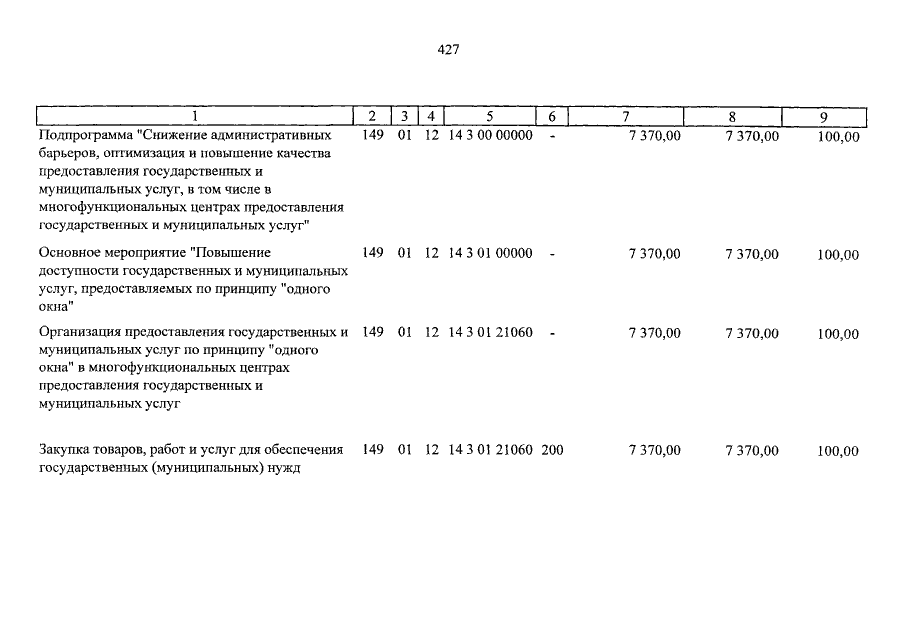 427

| 1 | 2 | 3 | 4 | 5 | 6 | 7 | 8 | 9 |
|---|---|---|---|---|---|---|---|---|
| Подпрограмма "Снижение административных барьеров, оптимизация и повышение качества предоставления государственных и муниципальных услуг, в том числе в многофункциональных центрах предоставления государственных и муниципальных услуг" | 149 | 01 | 12 | 14 3 00 00000 | - | 7 370,00 | 7 370,00 | 100,00 |
| Основное мероприятие "Повышение доступности государственных и муниципальных услуг, предоставляемых по принципу "одного окна" | 149 | 01 | 12 | 14 3 01 00000 | - | 7 370,00 | 7 370,00 | 100,00 |
| Организация предоставления государственных и муниципальных услуг по принципу "одного окна" в многофункциональных центрах предоставления государственных и муниципальных услуг | 149 | 01 | 12 | 14 3 01 21060 | - | 7 370,00 | 7 370,00 | 100,00 |
| Закупка товаров, работ и услуг для обеспечения государственных (муниципальных) нужд | 149 | 01 | 12 | 14 3 01 21060 | 200 | 7 370,00 | 7 370,00 | 100,00 |